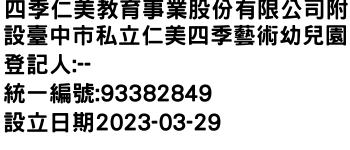 四季仁美教育事業股份有限公司附設臺中市私立仁美四季藝術幼兒園

登記人:--

統一編號:93382849

設立日期2023-03-29